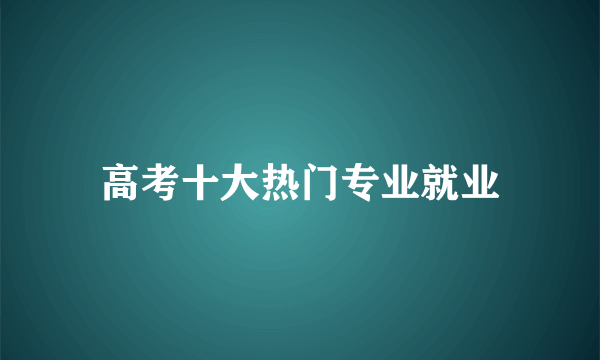 高考十大热门专业就业